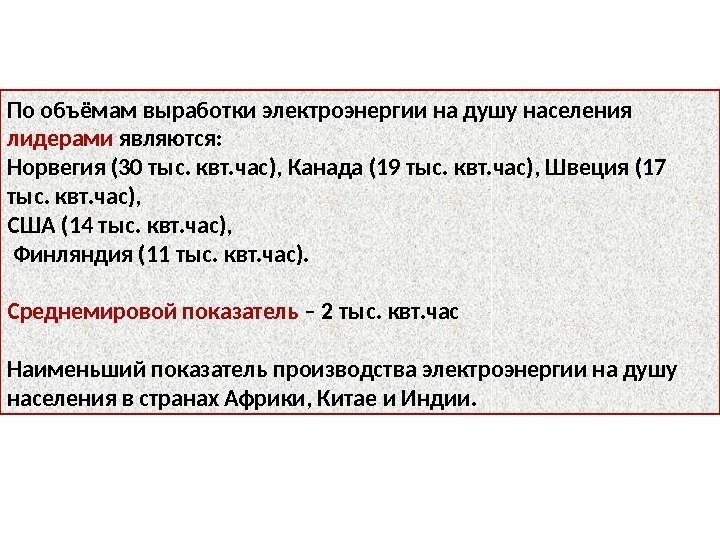 По объёмам выработки электроэнергии на душу населения лидерами являются:
Норвегия (30 тыс. квт.час), Канада (19 тыс. квт.час), Швеция (17 тыс. квт.час),
США (14 тыс. квт.час),
Финляндия (11 тыс. квт.час).

Среднемировой показатель – 2 тыс. квт.час

Наименьший показатель производства электроэнергии на душу населения в странах Африки, Китае и Индии.